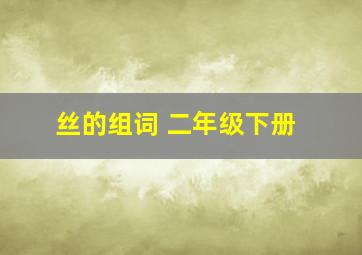 丝的组词 二年级下册